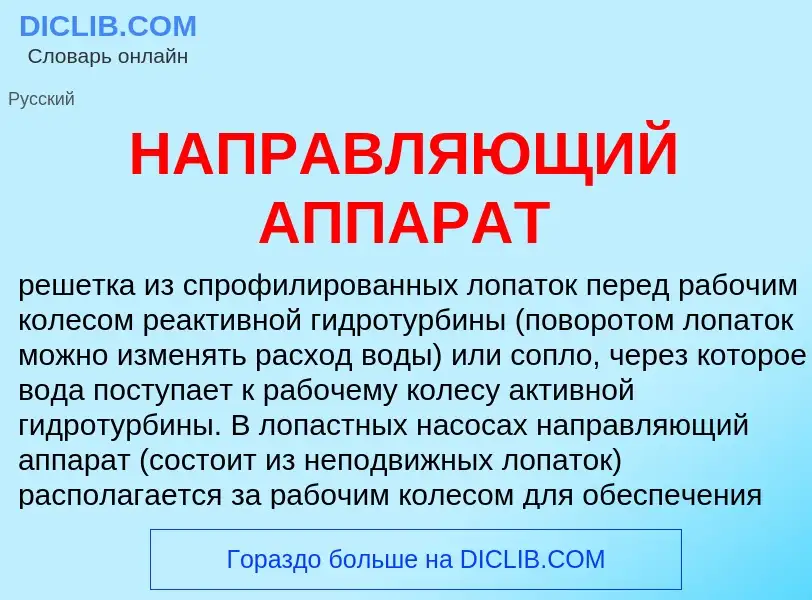 DICLIB.COM
Словарь онлайн

Русский

НАПРАВЛЯЮЩИЙ АППАРАТ

решетка из спрофилированных лопаток перед рабочим колесом реактивной гидротурбины (поворотом лопаток можно изменять расход воды) или сопло, через которое вода поступает к рабочему колесу активной гидротурбины. В лопастных насосах направляющий аппарат (состоит из неподвижных лопаток) располагается за рабочим колесом для обеспечения

Гораздо больше на DICLIB.COM